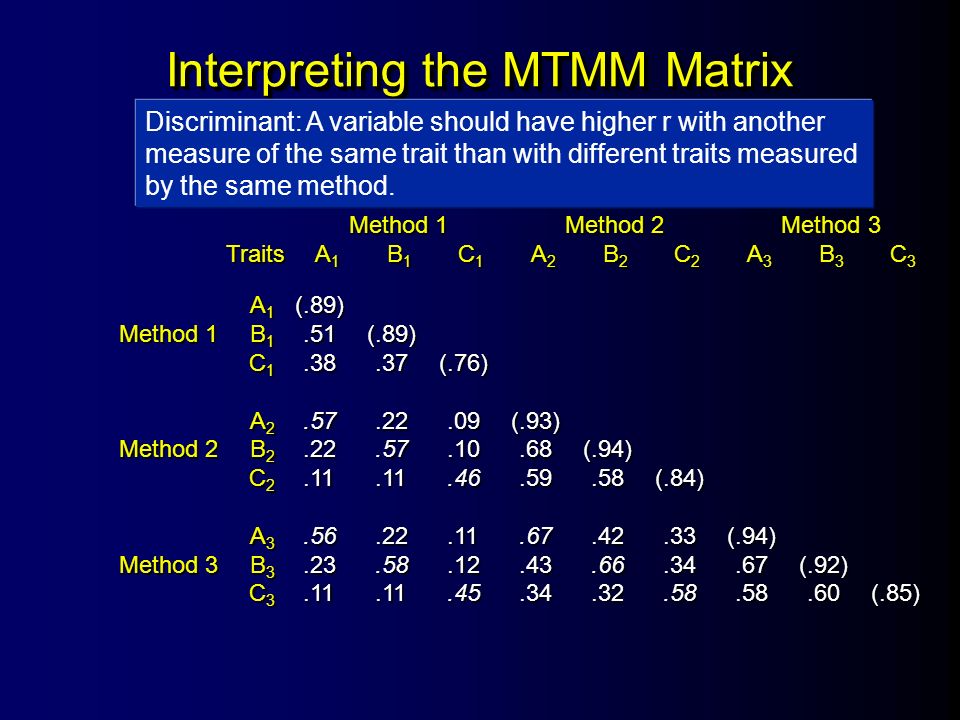 Interpreting the MTMM Matrix

Discriminant: A variable should have higher r with another measure of the same trait than with different traits measured by the same method.

| | | Method 1 | | | Method 2 | | | Method 3 | | |
|---|---|---|---|---|---|---|---|---|---|---|
| | Traits | $A_1$ | $B_1$ | $C_1$ | $A_2$ | $B_2$ | $C_2$ | $A_3$ | $B_3$ | $C_3$ |
| | $A_1$ | (.89) | | | | | | | | |
| Method 1 | $B_1$ | .51 | (.89) | | | | | | | |
| | $C_1$ | .38 | .37 | (.76) | | | | | | |
| | $A_2$ | .57 | .22 | .09 | (.93) | | | | | |
| Method 2 | $B_2$ | .22 | .57 | .10 | .68 | (.94) | | | | |
| | $C_2$ | .11 | .11 | .46 | .59 | .58 | (.84) | | | |
| | $A_3$ | .56 | .22 | .11 | .67 | .42 | .33 | (.94) | | |
| Method 3 | $B_3$ | .23 | .58 | .12 | .43 | .66 | .34 | .67 | (.92) | |
| | $C_3$ | .11 | .11 | .45 | .34 | .32 | .58 | .58 | .60 | (.85) |